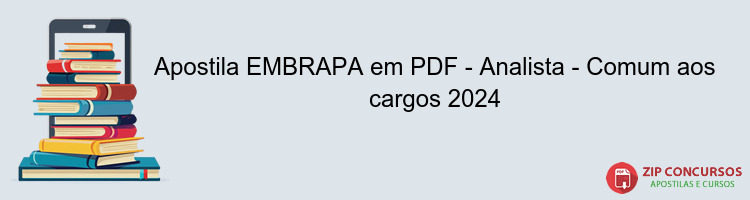 Apostila EMBRAPA em PDF - Analista - Comum aos cargos 2024

PDF

ZIP CONCURSOS
APOSTILAS E CURSOS